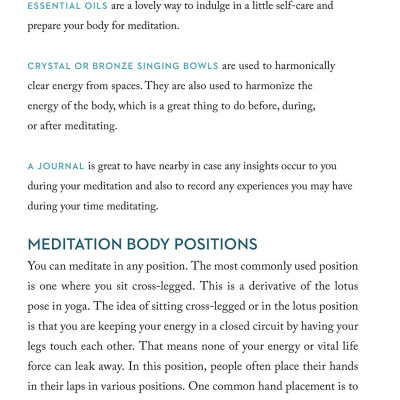 ESSENTIAL OILS are a lovely way to indulge in a little self-care and prepare your body for meditation.

CRYSTAL OR BRONZE SINGING BOWLS are used to harmonically clear energy from spaces. They are also used to harmonize the energy of the body, which is a great thing to do before, during, or after meditating.

A JOURNAL is great to have nearby in case any insights occur to you during your meditation and also to record any experiences you may have during your time meditating.

MEDITATION BODY POSITIONS

You can meditate in any position. The most commonly used position is one where you sit cross-legged. This is a derivative of the lotus pose in yoga. The idea of sitting cross-legged or in the lotus position is that you are keeping your energy in a closed circuit by having your legs touch each other. That means none of your energy or vital life force can leak away. In this position, people often place their hands in their laps in various positions. One common hand placement is to